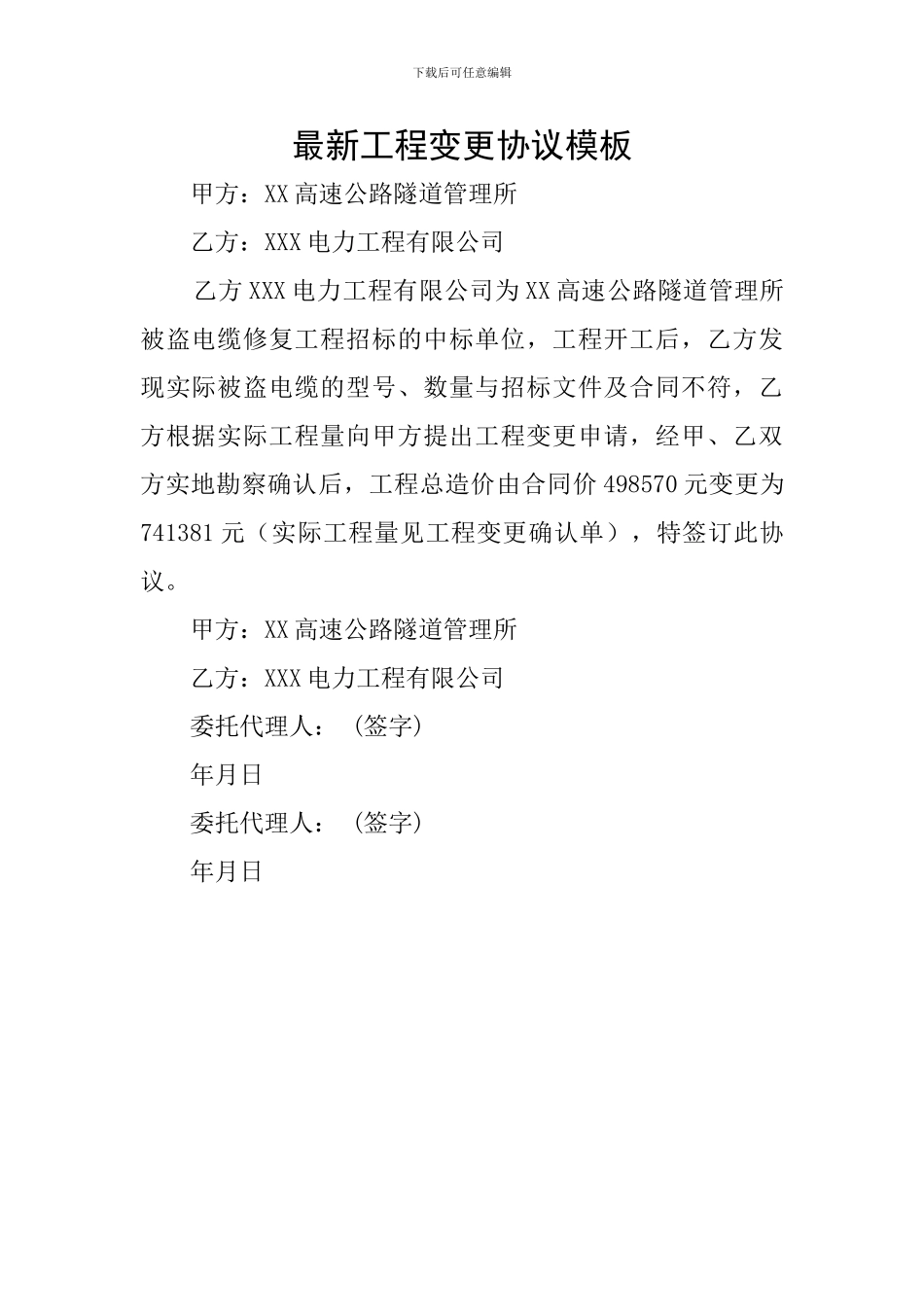 下载后可任意编辑

最新工程变更协议模板

甲方：XX高速公路隧道管理所

乙方：XXX电力工程有限公司

乙方XXX电力工程有限公司为XX高速公路隧道管理所被盗电缆修复工程招标的中标单位，工程开工后，乙方发现实际被盗电缆的型号、数量与招标文件及合同不符，乙方根据实际工程量向甲方提出工程变更申请，经甲、乙双方实地勘察确认后，工程总造价由合同价498570元变更为741381元（实际工程量见工程变更确认单），特签订此协议。

甲方：XX高速公路隧道管理所

乙方：XXX电力工程有限公司

委托代理人：（签字）

年月日

委托代理人：（签字）

年月日